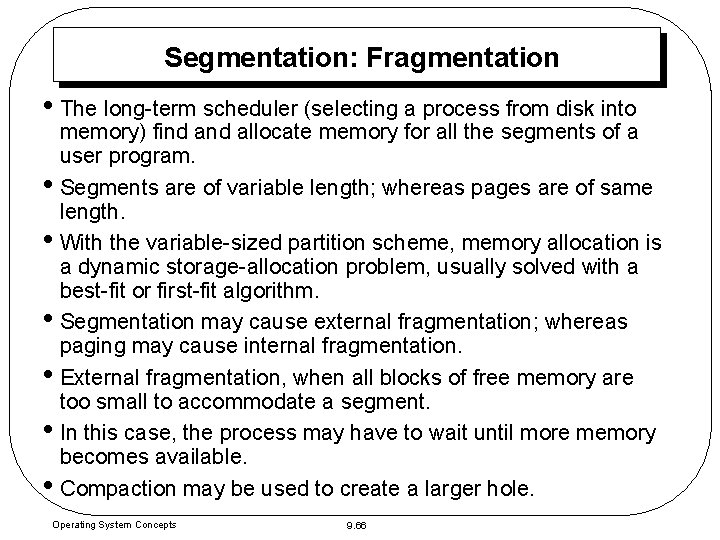 Segmentation: Fragmentation

• The long-term scheduler (selecting a process from disk into memory) find and allocate memory for all the segments of a user program.

• Segments are of variable length; whereas pages are of same length.

• With the variable-sized partition scheme, memory allocation is a dynamic storage-allocation problem, usually solved with a best-fit or first-fit algorithm.

• Segmentation may cause external fragmentation; whereas paging may cause internal fragmentation.

• External fragmentation, when all blocks of free memory are too small to accommodate a segment.

• In this case, the process may have to wait until more memory becomes available.

• Compaction may be used to create a larger hole.

Operating System Concepts

9.66